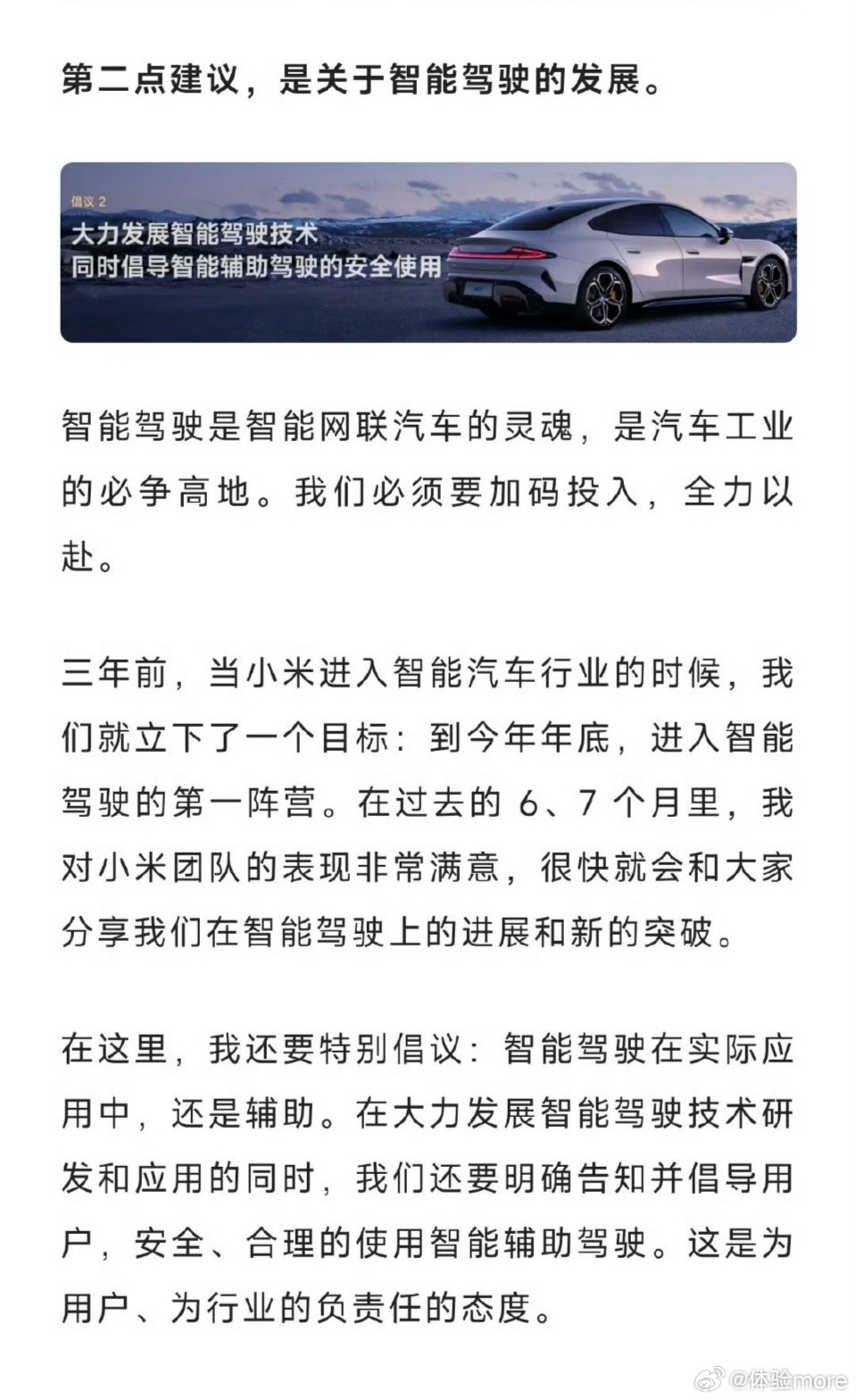 第二点建议，是关于智能驾驶的发展。

倡议 2
大力发展智能驾驶技术
同时倡导智能辅助驾驶的安全使用

智能驾驶是智能网联汽车的灵魂，是汽车工业的必争高地。我们必须要加码投入，全力以赴。

三年前，当小米进入智能汽车行业的时候，我们就立下了一个目标：到今年年底，进入智能驾驶的第一阵营。在过去的 6、7 个月里，我对小米团队的表现非常满意，很快就会和大家分享我们在智能驾驶上的进展和新的突破。

在这里，我还要特别倡议：智能驾驶在实际应用中，还是辅助。在大力发展智能驾驶技术研发和应用的同时，我们还要明确告知并倡导用户，安全、合理的使用智能辅助驾驶。这是为用户、为行业的负责任的态度。

@体验more